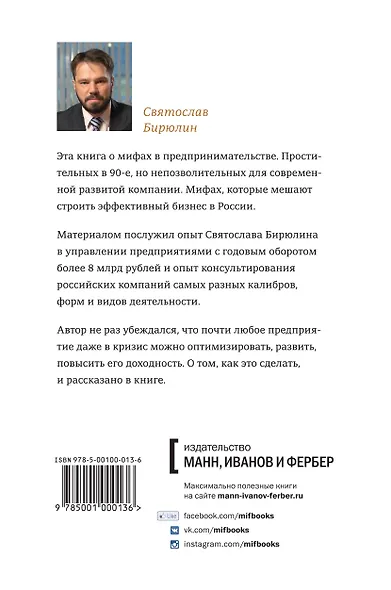 Святослав Бирюлин

Эта книга о мифах в предпринимательстве. Простительных в 90-е, но непозволительных для современной развитой компании. Мифах, которые мешают строить эффективный бизнес в России.

Материалом послужил опыт Святослава Бирюлина в управлении предприятиями с годовым оборотом более 8 млрд рублей и опыт консультирования российских компаний самых разных калибров, форм и видов деятельности.

Автор не раз убеждался, что почти любое предприятие даже в кризис можно оптимизировать, развить, повысить его доходность. О том, как это сделать, и рассказано в книге.

ISBN 978-5-00100-013-6

9 785001 000136 >

издательство
МАНН, ИВАНОВ И ФЕРБЕР

Максимально полезные книги на сайте mann-ivanov-ferber.ru

Like facebook.com/mifbooks
vk.com/mifbooks
instagram.com/mifbooks